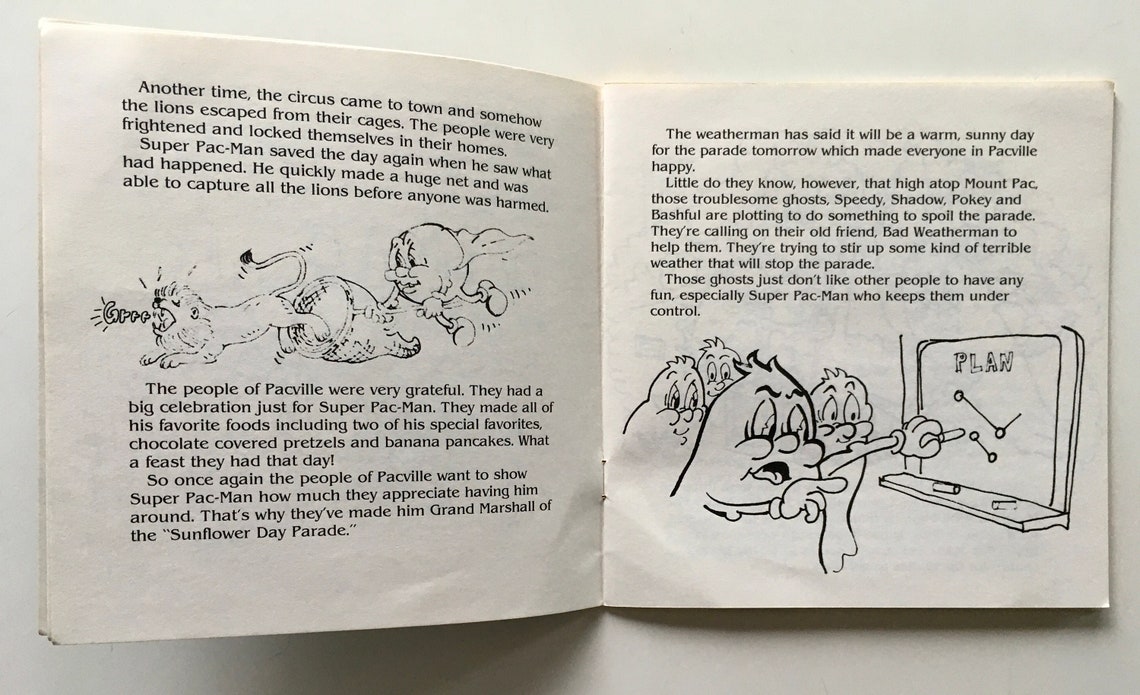 Another time, the circus came to town and somehow the lions escaped from their cages. The people were very frightened and locked themselves in their homes.

Super Pac-Man saved the day again when he saw what had happened. He quickly made a huge net and was able to capture all the lions before anyone was harmed.

Grrr

The people of Pacville were very grateful. They had a big celebration just for Super Pac-Man. They made all of his favorite foods including two of his special favorites, chocolate covered pretzels and banana pancakes. What a feast they had that day!

So once again the people of Pacville want to show Super Pac-Man how much they appreciate having him around. That's why they've made him Grand Marshall of the "Sunflower Day Parade."

The weatherman has said it will be a warm, sunny day for the parade tomorrow which made everyone in Pacville happy.

Little do they know, however, that high atop Mount Pac, those troublesome ghosts, Speedy, Shadow, Pokey and Bashful are plotting to do something to spoil the parade. They're calling on their old friend, Bad Weatherman to help them. They're trying to stir up some kind of terrible weather that will stop the parade.

Those ghosts just don't like other people to have any fun, especially Super Pac-Man who keeps them under control.

PLAN